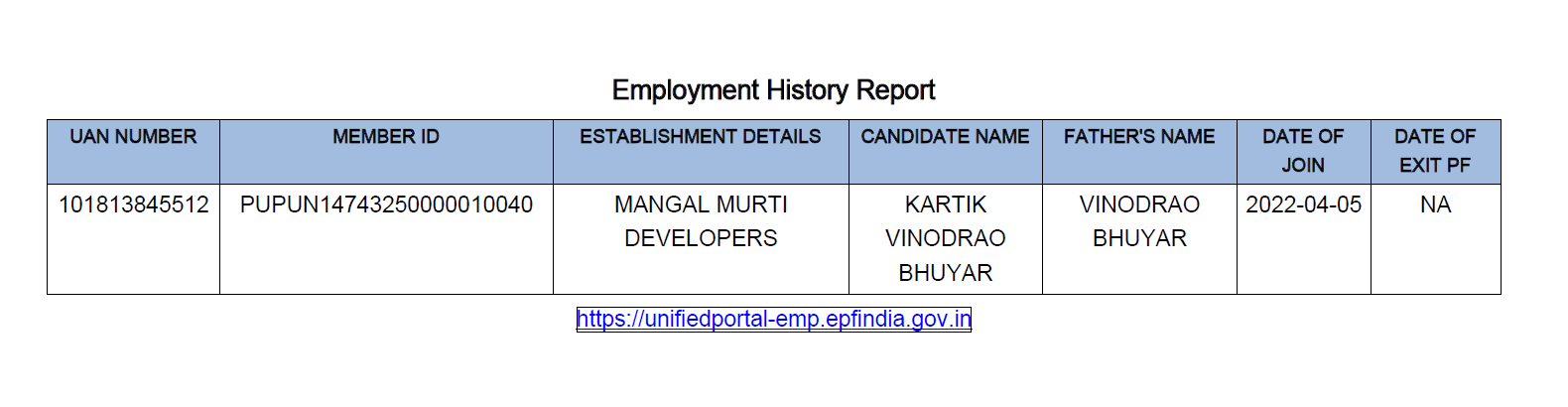 Employment History Report

| UAN NUMBER | MEMBER ID | ESTABLISHMENT DETAILS | CANDIDATE NAME | FATHER'S NAME | DATE OF JOIN | DATE OF EXIT PF |
|---|---|---|---|---|---|---|
| 101813845512 | PUPUN14743250000010040 | MANGAL MURTI DEVELOPERS | KARTIK VINODRAO BHUYAR | VINODRAO BHUYAR | 2022-04-05 | NA |

https://unifiedportal-emp.epfindia.gov.in